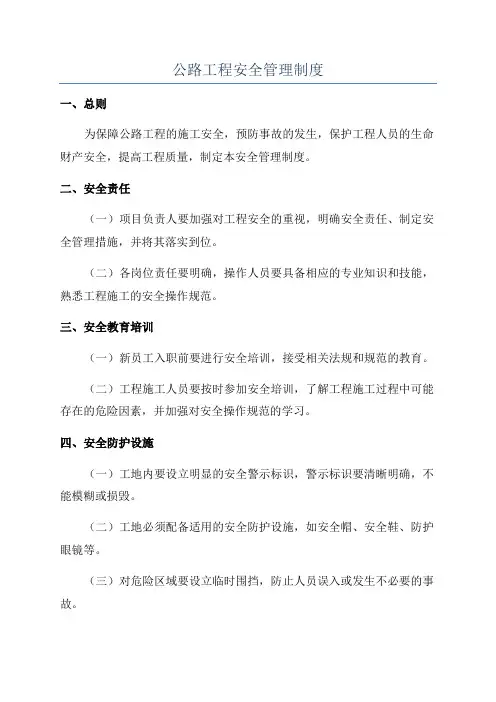 公路工程安全管理制度

一、总则

为保障公路工程的施工安全，预防事故的发生，保护工程人员的生命财产安全，提高工程质量，制定本安全管理制度。

二、安全责任

（一）项目负责人要加强对工程安全的重视，明确安全责任、制定安全管理措施，并将其落实到位。

（二）各岗位责任要明确，操作人员要具备相应的专业知识和技能，熟悉工程施工的安全操作规范。

三、安全教育培训

（一）新员工入职前要进行安全培训，接受相关法规和规范的教育。

（二）工程施工人员要按时参加安全培训，了解工程施工过程中可能存在的危险因素，并加强对安全操作规范的学习。

四、安全防护设施

（一）工地内要设立明显的安全警示标识，警示标识要清晰明确，不能模糊或损毁。

（二）工地必须配备适用的安全防护设施，如安全帽、安全鞋、防护眼镜等。

（三）对危险区域要设立临时围挡，防止人员误入或发生不必要的事故。